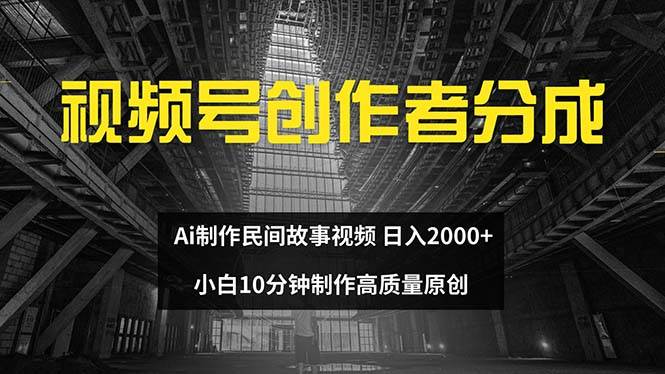 视频号创作者分成

Ai制作民间故事视频 日入2000+

小白10分钟制作高质量原创